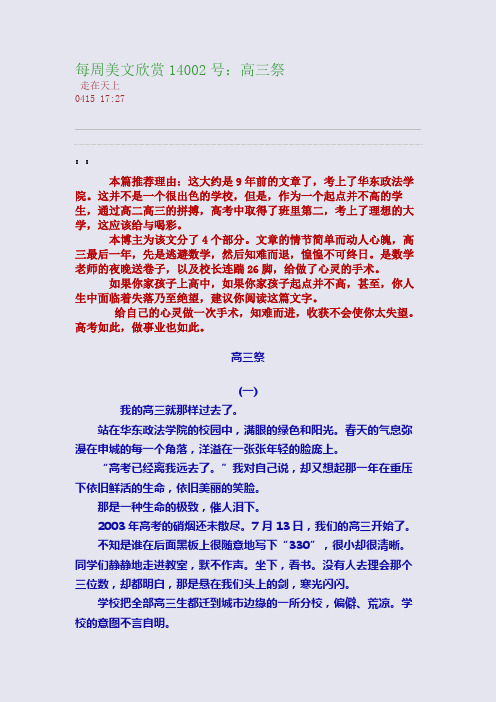 每周美文欣赏 14002 号：高三祭

走在天上

0415 17:27

' '

本篇推荐理由：这大约是 9 年前的文章了，考上了华东政法学院。这并不是一个很出色的学校，但是，作为一个起点并不高的学生，通过高二高三的拼搏，高考中取得了班里第二，考上了理想的大学，这应该给与喝彩。

本博主为该文分了 4 个部分。文章的情节简单而动人心魄，高三最后一年，先是逃避数学，然后知难而退，惶惶不可终日。是数学老师的夜晚送卷子，以及校长连踹 26 脚，给做了心灵的手术。

如果你家孩子上高中，如果你家孩子起点并不高，甚至，你人生中面临着失落乃至绝望，建议你阅读这篇文字。

给自己的心灵做一次手术，知难而进，收获不会使你太失望。高考如此，做事业也如此。

高三祭

(一)

我的高三就那样过去了。

站在华东政法学院的校园中，满眼的绿色和阳光。春天的气息弥漫在申城的每一个角落，洋溢在一张张年轻的脸庞上。

“高考已经离我远去了。”我对自己说，却又想起那一年在重压下依旧鲜活的生命，依旧美丽的笑脸。

那是一种生命的极致，催人泪下。

2003 年高考的硝烟还未散尽。7 月 13 日，我们的高三开始了。

不知是谁在后面黑板上很随意地写下“330”，很小却很清晰。同学们静静地走进教室，默不作声。坐下，看书。没有人去理会那个三位数，却都明白，那是悬在我们头上的剑，寒光闪闪。

学校把全部高三生都迁到城市边缘的一所分校，偏僻、荒凉。学校的意图不言自明。